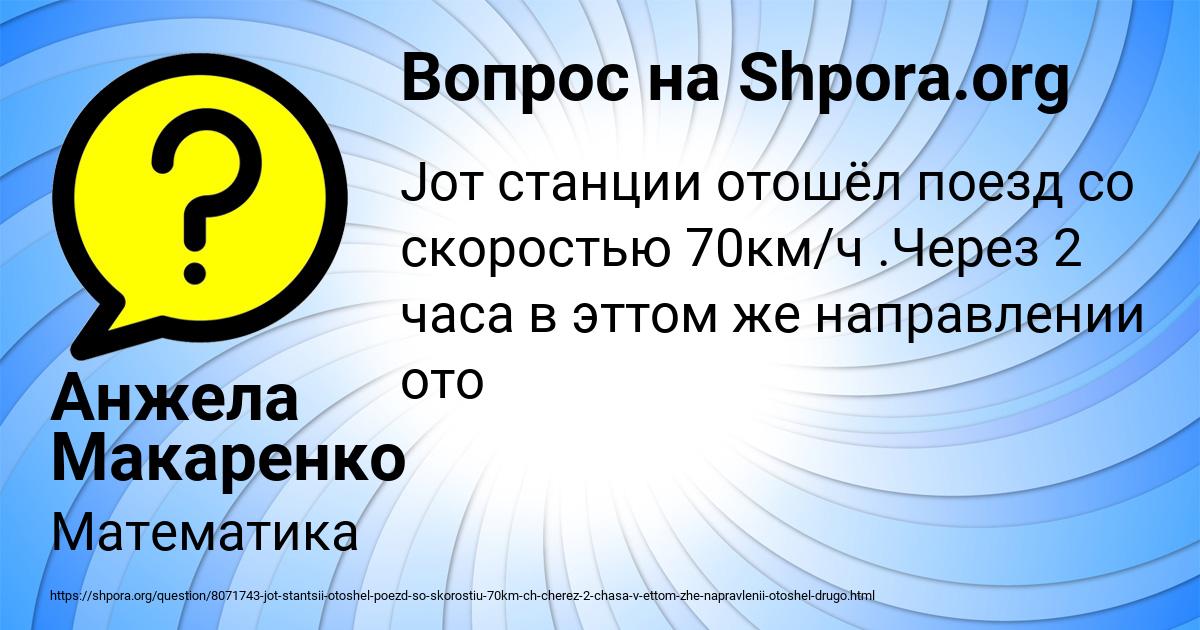 Вопрос на Shpora.org

Jот станции отошёл поезд со скоростью 70км/ч .Через 2 часа в эттом же направлении ото

Анжела Макаренко

Математика

https://shpora.org/question/8071743-jot-stantsii-otoshel-poezd-so-skorostiu-70km-ch-cherez-2-chasa-v-ettom-zhe-napravlenii-otoshel-drugo.html